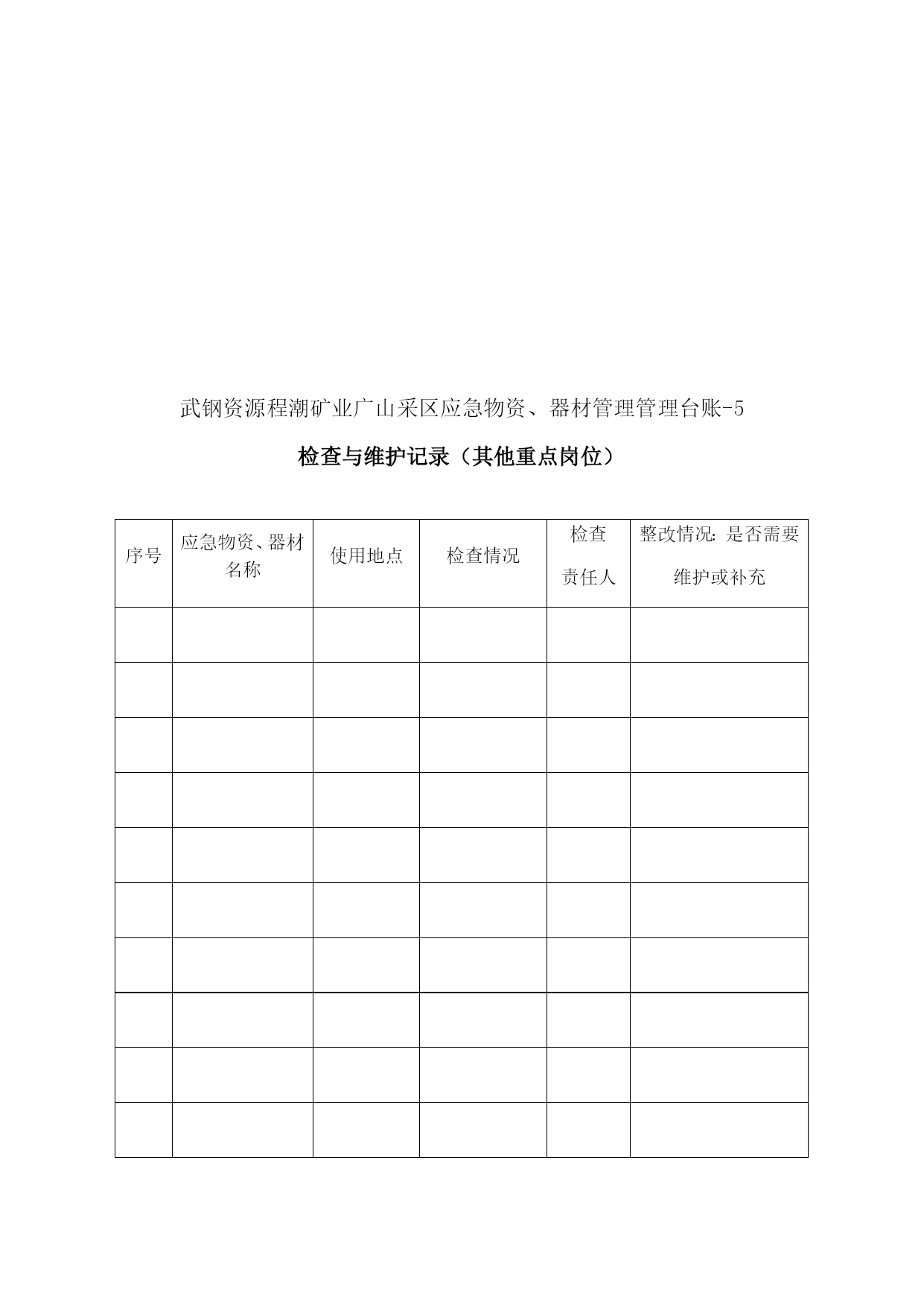 武钢资源程潮矿业广山采区应急物资、器材管理管理台账-5

检查与维护记录（其他重点岗位）

| 序号 | 应急物资、器材名称 | 使用地点 | 检查情况 | 检查责任人 | 整改情况：是否需要维护或补充 |
|---|---|---|---|---|---|
| | | | | | |
| | | | | | |
| | | | | | |
| | | | | | |
| | | | | | |
| | | | | | |
| | | | | | |
| | | | | | |
| | | | | | |
| | | | | | |